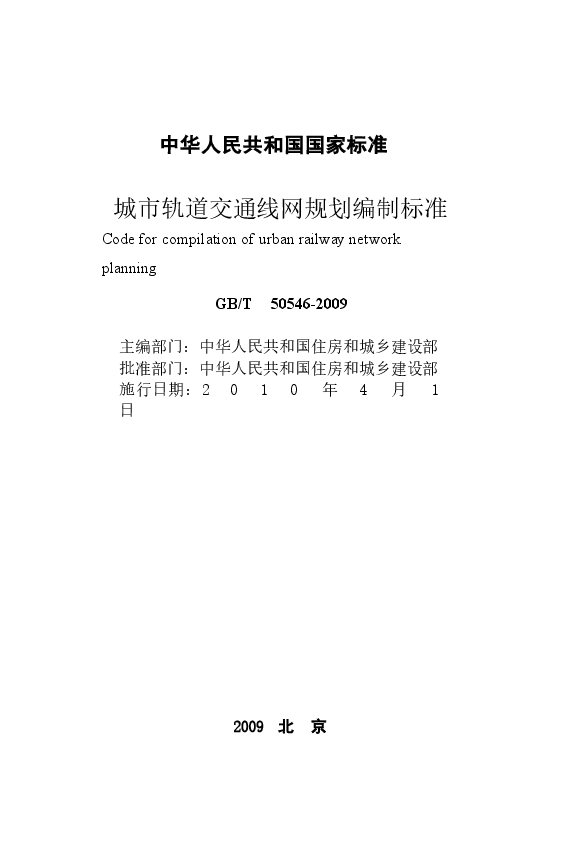 中华人民共和国国家标准

城市轨道交通线网规划编制标准

Code for compilation of urban railway network planning

GB/T 50546-2009

主编部门：中华人民共和国住房和城乡建设部
批准部门：中华人民共和国住房和城乡建设部
施行日期：2 0 1 0 年 4 月 1 日

2009 北 京